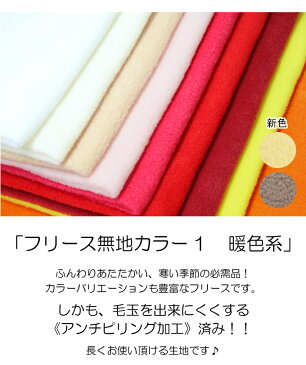 新色

「フリース無地カラー１　暖色系」

ふんわりあたたかい、寒い季節の必需品！
カラーバリエーションも豊富なフリースです。

しかも、毛玉を出来にくくする
《アンチピリング加工》済み！！

長くお使い頂ける生地です♪